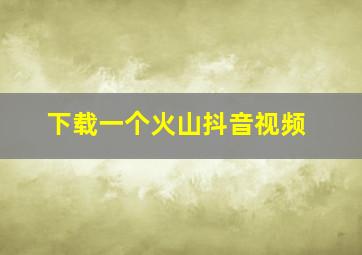 下载一个火山抖音视频